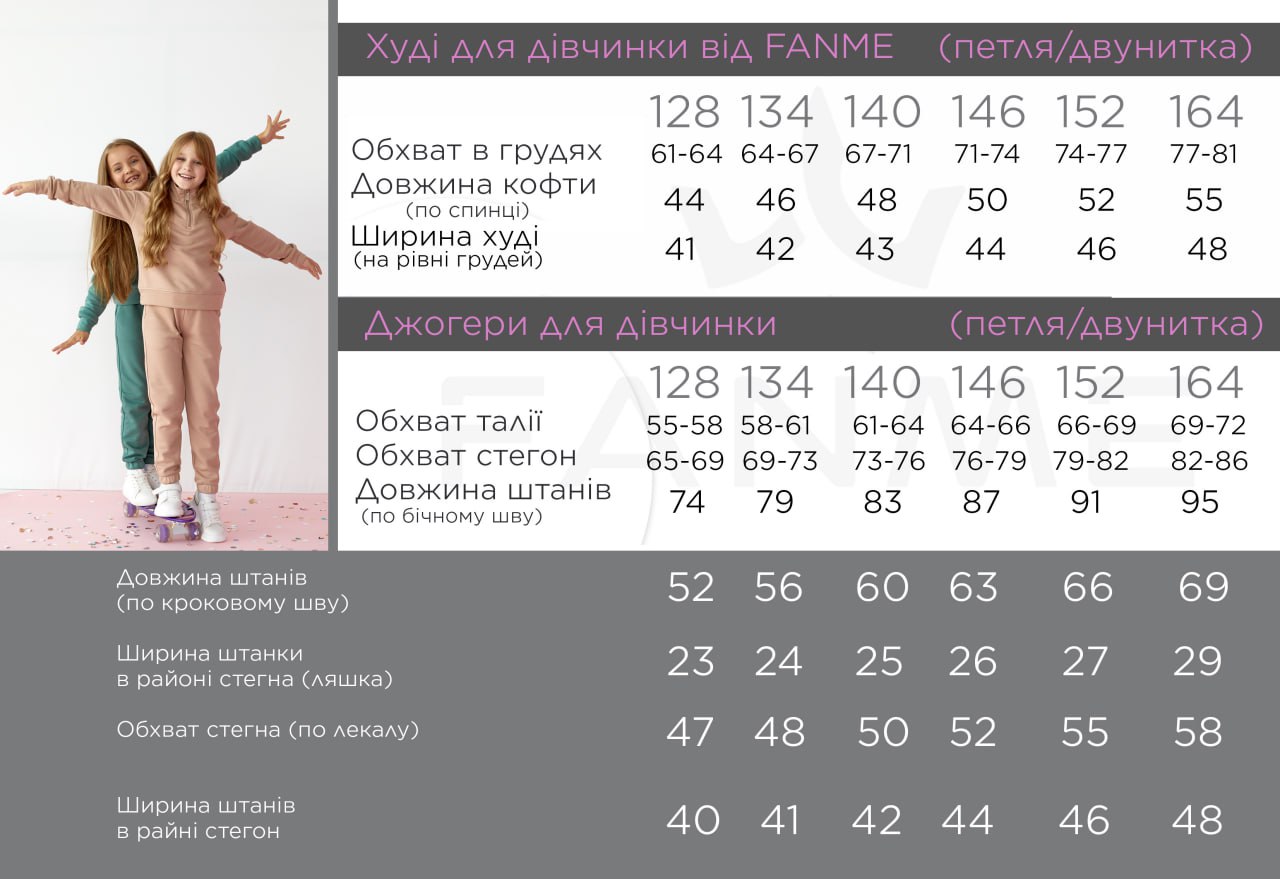 Худі для дівчинки від FANME (петля/двунитка)

| | 128 | 134 | 140 | 146 | 152 | 164 |
|---|---|---|---|---|---|---|
| Обхват в грудях | 61-64 | 64-67 | 67-71 | 71-74 | 74-77 | 77-81 |
| Довжина кофти (по спинці) | 44 | 46 | 48 | 50 | 52 | 55 |
| Ширина худі (на рівні грудей) | 41 | 42 | 43 | 44 | 46 | 48 |

Джогери для дівчинки (петля/двунитка)

| | 128 | 134 | 140 | 146 | 152 | 164 |
|---|---|---|---|---|---|---|
| Обхват талії | 55-58 | 58-61 | 61-64 | 64-66 | 66-69 | 69-72 |
| Обхват стегон | 65-69 | 69-73 | 73-76 | 76-79 | 79-82 | 82-86 |
| Довжина штанів (по бічному шву) | 74 | 79 | 83 | 87 | 91 | 95 |
| Довжина штанів (по кроковому шву) | 52 | 56 | 60 | 63 | 66 | 69 |
| Ширина штанки в районі стегна (ляшка) | 23 | 24 | 25 | 26 | 27 | 29 |
| Обхват стегна (по лекалу) | 47 | 48 | 50 | 52 | 55 | 58 |
| Ширина штанів в райні стегон | 40 | 41 | 42 | 44 | 46 | 48 |

FANME